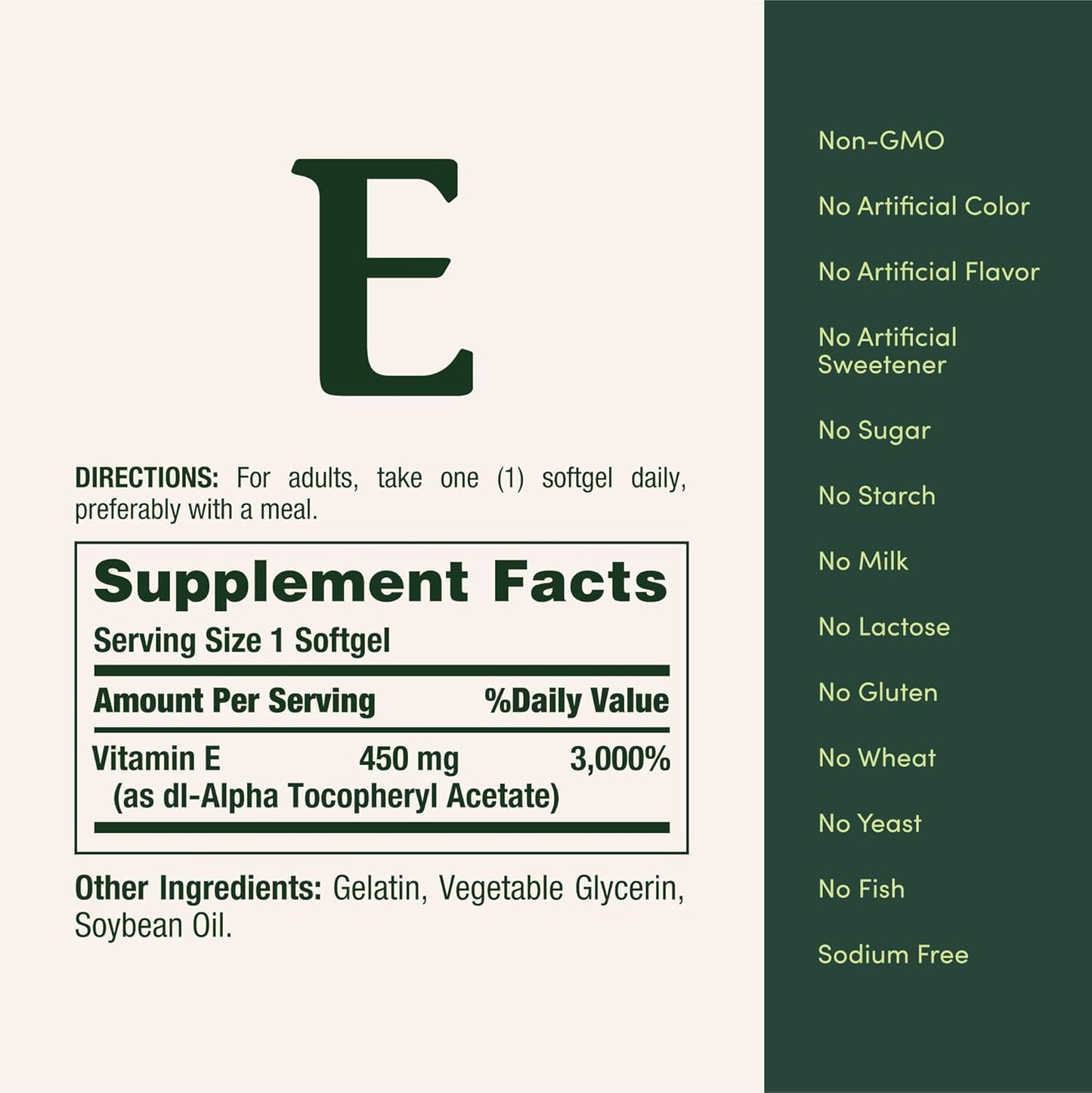 E

DIRECTIONS: For adults, take one (1) softgel daily, preferably with a meal.

Supplement Facts
Serving Size 1 Softgel

| Amount Per Serving | | %Daily Value |
|---|---|---|
| Vitamin E (as dl-Alpha Tocopheryl Acetate) | 450 mg | 3,000% |

Other Ingredients: Gelatin, Vegetable Glycerin, Soybean Oil.

Non-GMO

No Artificial Color

No Artificial Flavor

No Artificial Sweetener

No Sugar

No Starch

No Milk

No Lactose

No Gluten

No Wheat

No Yeast

No Fish

Sodium Free